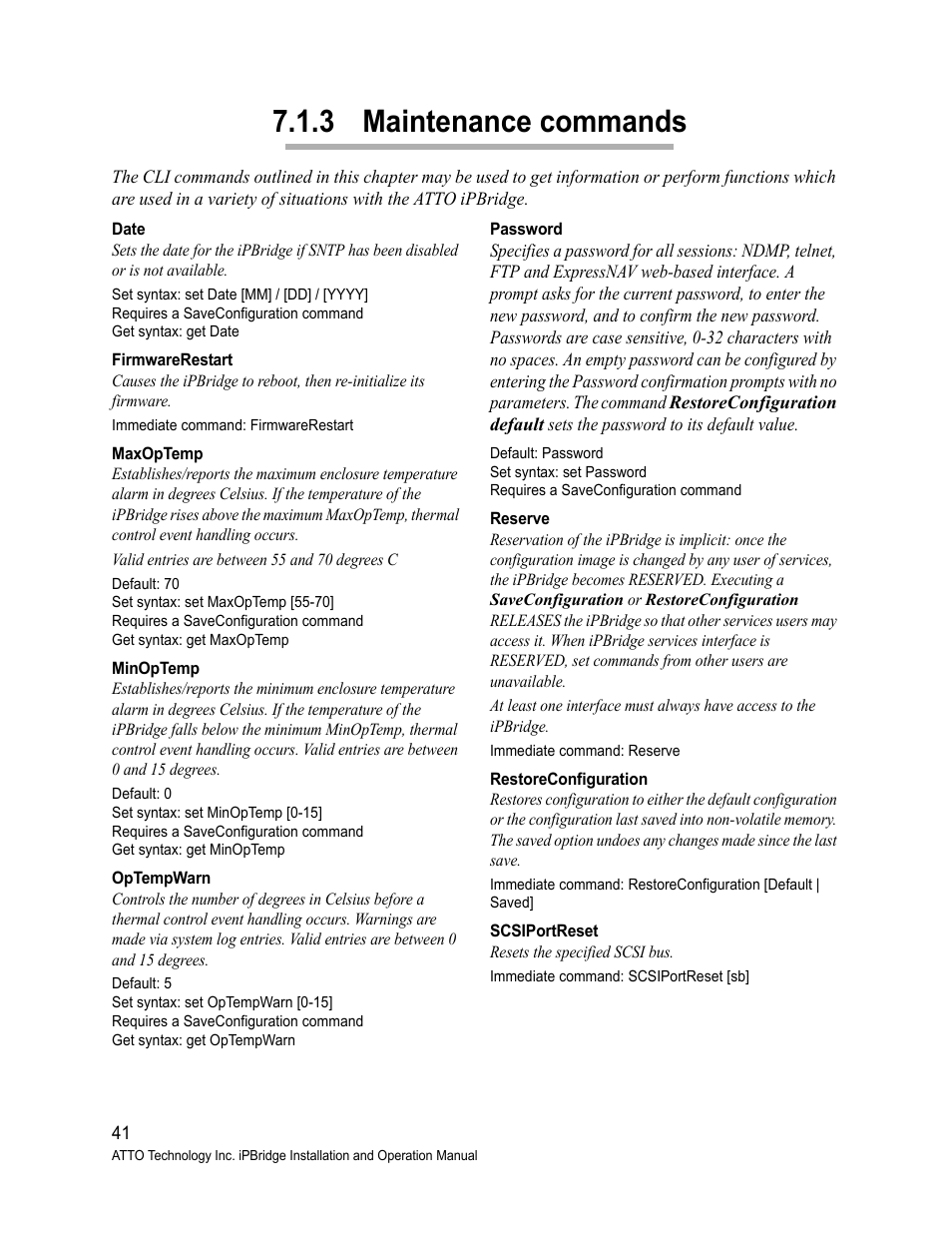 7.1.3 Maintenance commands

The CLI commands outlined in this chapter may be used to get information or perform functions which are used in a variety of situations with the ATTO iPBridge.

Date
Sets the date for the iPBridge if SNTP has been disabled or is not available.

Set syntax: set Date [MM] / [DD] / [YYYY]
Requires a SaveConfiguration command
Get syntax: get Date

FirmwareRestart
Causes the iPBridge to reboot, then re-initialize its firmware.

Immediate command: FirmwareRestart

MaxOpTemp
Establishes/reports the maximum enclosure temperature alarm in degrees Celsius. If the temperature of the iPBridge rises above the maximum MaxOpTemp, thermal control event handling occurs.

Valid entries are between 55 and 70 degrees C

Default: 70
Set syntax: set MaxOpTemp [55-70]
Requires a SaveConfiguration command
Get syntax: get MaxOpTemp

MinOpTemp
Establishes/reports the minimum enclosure temperature alarm in degrees Celsius. If the temperature of the iPBridge falls below the minimum MinOpTemp, thermal control event handling occurs. Valid entries are between 0 and 15 degrees.

Default: 0
Set syntax: set MinOpTemp [0-15]
Requires a SaveConfiguration command
Get syntax: get MinOpTemp

OpTempWarn
Controls the number of degrees in Celsius before a thermal control event handling occurs. Warnings are made via system log entries. Valid entries are between 0 and 15 degrees.

Default: 5
Set syntax: set OpTempWarn [0-15]
Requires a SaveConfiguration command
Get syntax: get OpTempWarn

Password
Specifies a password for all sessions: NDMP, telnet, FTP and ExpressNAV web-based interface. A prompt asks for the current password, to enter the new password, and to confirm the new password. Passwords are case sensitive, 0-32 characters with no spaces. An empty password can be configured by entering the Password confirmation prompts with no parameters. The command RestoreConfiguration default sets the password to its default value.

Default: Password
Set syntax: set Password
Requires a SaveConfiguration command

Reserve
Reservation of the iPBridge is implicit: once the configuration image is changed by any user of services, the iPBridge becomes RESERVED. Executing a SaveConfiguration or RestoreConfiguration RELEASES the iPBridge so that other services users may access it. When iPBridge services interface is RESERVED, set commands from other users are unavailable.

At least one interface must always have access to the iPBridge.

Immediate command: Reserve

RestoreConfiguration
Restores configuration to either the default configuration or the configuration last saved into non-volatile memory. The saved option undoes any changes made since the last save.

Immediate command: RestoreConfiguration [Default | Saved]

SCSIPortReset
Resets the specified SCSI bus.

Immediate command: SCSIPortReset [sb]

41
ATTO Technology Inc. iPBridge Installation and Operation Manual